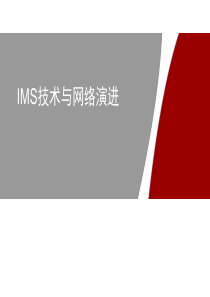 IMS技术与网络演进